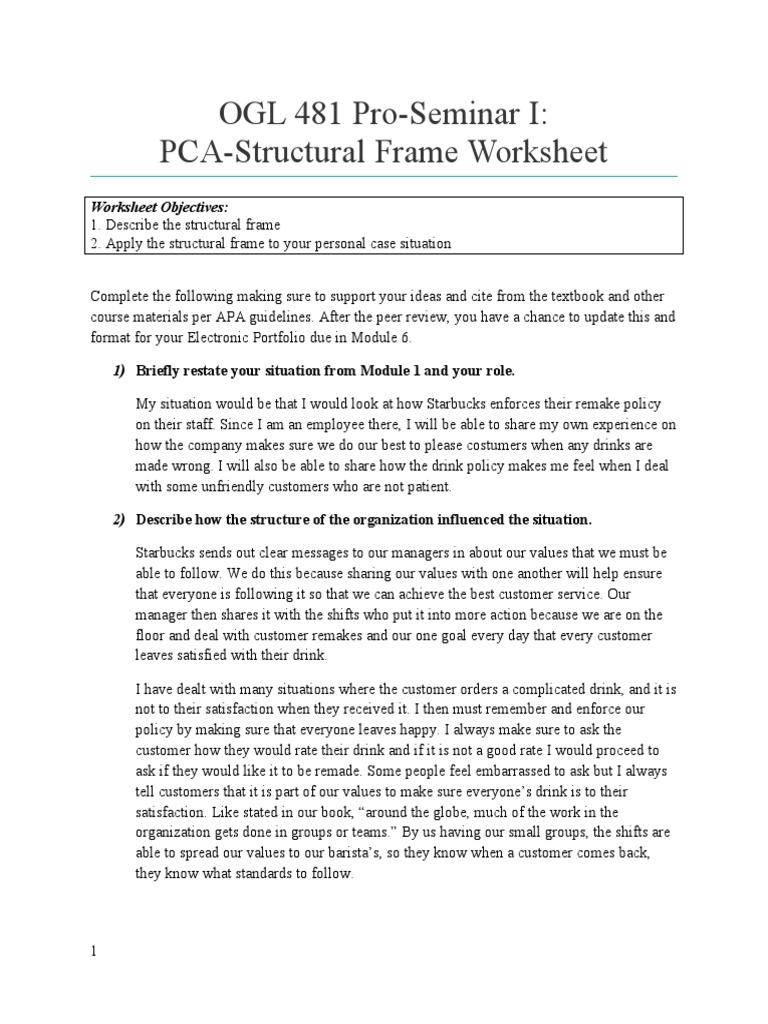 OGL 481 Pro-Seminar I:
PCA-Structural Frame Worksheet

Worksheet Objectives:
1. Describe the structural frame
2. Apply the structural frame to your personal case situation

Complete the following making sure to support your ideas and cite from the textbook and other course materials per APA guidelines. After the peer review, you have a chance to update this and format for your Electronic Portfolio due in Module 6.

1) Briefly restate your situation from Module 1 and your role.

My situation would be that I would look at how Starbucks enforces their remake policy on their staff. Since I am an employee there, I will be able to share my own experience on how the company makes sure we do our best to please costumers when any drinks are made wrong. I will also be able to share how the drink policy makes me feel when I deal with some unfriendly customers who are not patient.

2) Describe how the structure of the organization influenced the situation.

Starbucks sends out clear messages to our managers in about our values that we must be able to follow. We do this because sharing our values with one another will help ensure that everyone is following it so that we can achieve the best customer service. Our manager then shares it with the shifts who put it into more action because we are on the floor and deal with customer remakes and our one goal every day that every customer leaves satisfied with their drink.

I have dealt with many situations where the customer orders a complicated drink, and it is not to their satisfaction when they received it. I then must remember and enforce our policy by making sure that everyone leaves happy. I always make sure to ask the customer how they would rate their drink and if it is not a good rate I would proceed to ask if they would like it to be remade. Some people feel embarrassed to ask but I always tell customers that it is part of our values to make sure everyone's drink is to their satisfaction. Like stated in our book, "around the globe, much of the work in the organization gets done in groups or teams." By us having our small groups, the shifts are able to spread our values to our barista's, so they know when a customer comes back, they know what standards to follow.

1